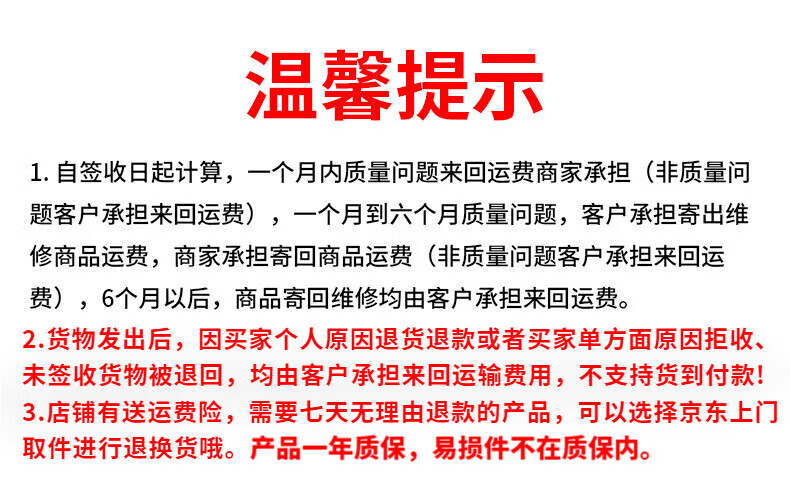 温馨提示

1.自签收日起计算，一个月内质量问题来回运费商家承担（非质量问题客户承担来回运费），一个月到六个月质量问题，客户承担寄出维修商品运费，商家承担寄回商品运费（非质量问题客户承担来回运费），6个月以后，商品寄回维修均由客户承担来回运费。

2.货物发出后，因买家个人原因退货退款或者买家单方面原因拒收、未签收货物被退回，均由客户承担来回运输费用，不支持货到付款!

3.店铺有送运费险，需要七天无理由退款的产品，可以选择京东上门取件进行退换货哦。产品一年质保，易损件不在质保内。